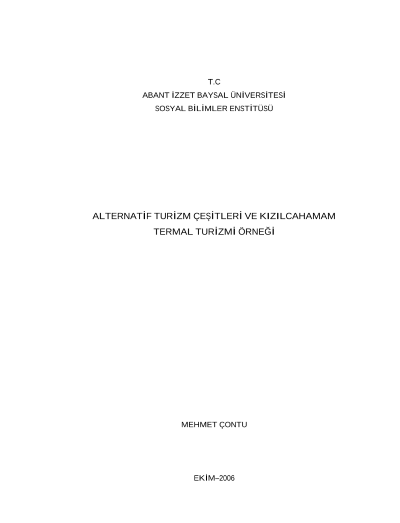 T.C
ABANT İZZET BAYSAL ÜNİVERSİTESİ
SOSYAL BİLİMLER ENSTİTÜSÜ

ALTERNATİF TURİZM ÇEŞİTLERİ VE KIZILCAHAMAM
TERMAL TURİZMİ ÖRNEĞİ

MEHMET ÇONTU

EKİM–2006